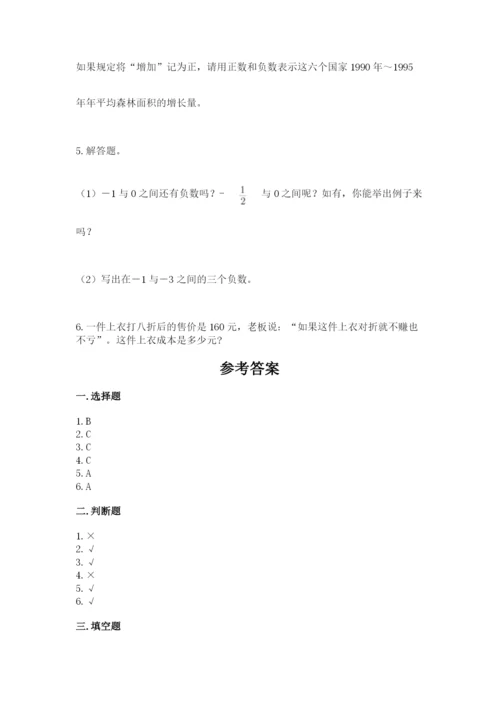 如果规定将“增加”记为正，请用正数和负数表示这六个国家 1990 年～1995 年年平均森林面积的增长量。

5. 解答题。

（1）－1 与 0 之间还有负数吗？$-\frac{1}{2}$ 与 0 之间呢？如有，你能举出例子来吗？

（2）写出在－1 与－3 之间的三个负数。

6. 一件上衣打八折后的售价是 160 元，老板说：“如果这件上衣对折就不赚也不亏”。这件上衣成本是多少元？

参考答案

一. 选择题

1. B
2. C
3. C
4. C
5. A
6. A

二. 判断题

1. ×
2. √
3. √
4. ×
5. √
6. √

三. 填空题